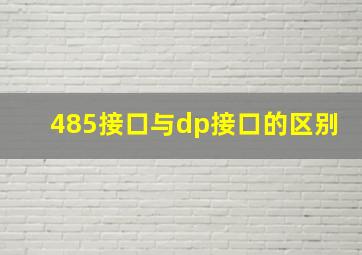 485接口与dp接口的区别